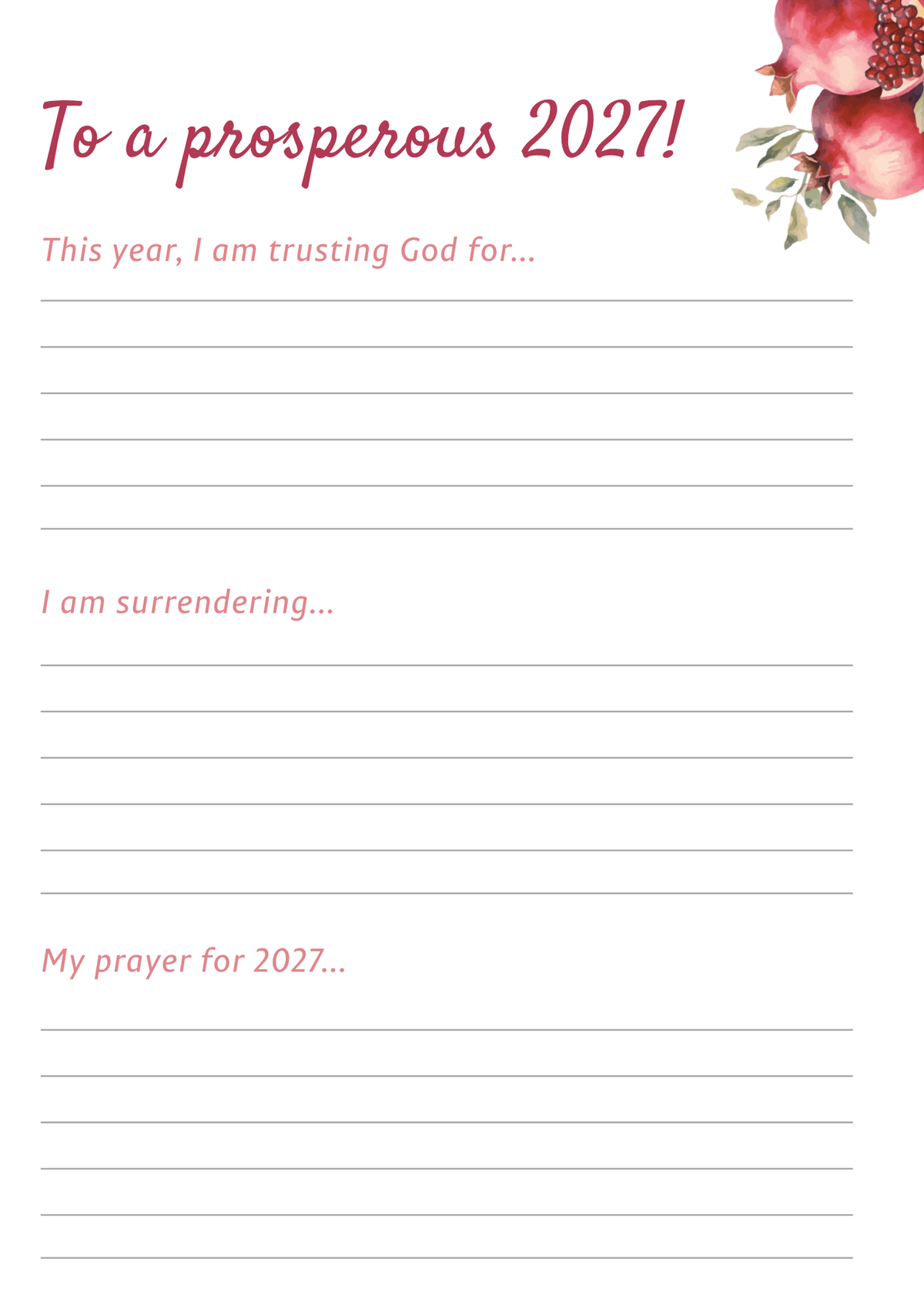 To a prosperous 2027!

This year, I am trusting God for...

____
____
____
____
____
____

I am surrendering...

____
____
____
____
____
____

My prayer for 2027...

____
____
____
____
____
____